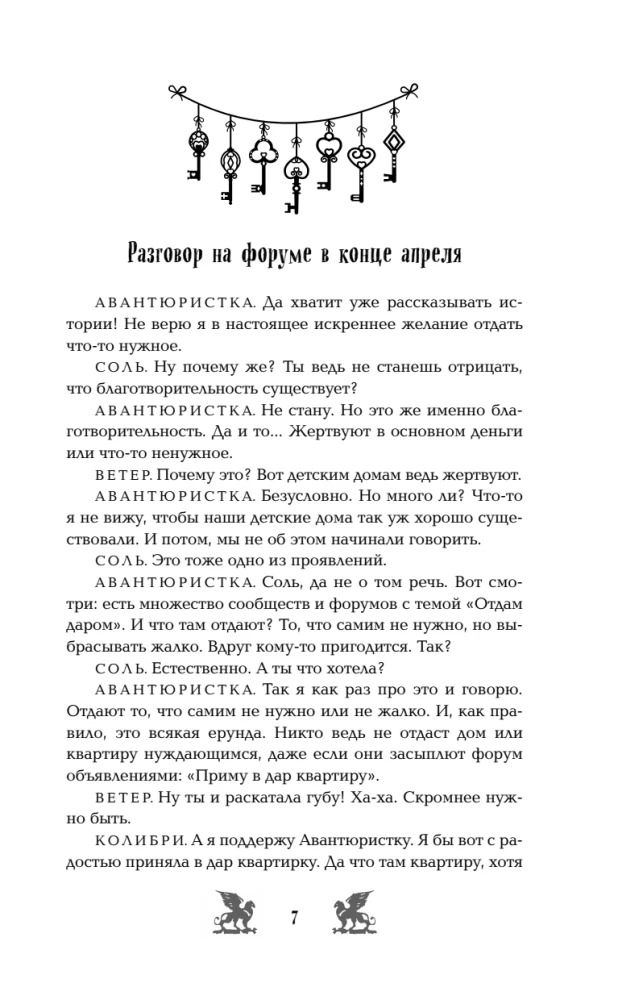 Разговор на форуме в конце апреля

АВАНТЮРИСТКА. Да хватит уже рассказывать истории! Не верю я в настоящее искреннее желание отдать что-то нужное.

СОЛЬ. Ну почему же? Ты ведь не станешь отрицать, что благотворительность существует?

АВАНТЮРИСТКА. Не стану. Но это же именно благотворительность. Да и то... Жертвуют в основном деньги или что-то ненужное.

ВЕТЕР. Почему это? Вот детским домам ведь жертвуют.

АВАНТЮРИСТКА. Безусловно. Но много ли? Что-то я не вижу, чтобы наши детские дома так уж хорошо существовали. И потом, мы не об этом начинали говорить.

СОЛЬ. Это тоже одно из проявлений.

АВАНТЮРИСТКА. Соль, да не о том речь. Вот смотри: есть множество сообществ и форумов с темой «Отдам даром». И что там отдают? То, что самим не нужно, но выбрасывать жалко. Вдруг кому-то пригодится. Так?

СОЛЬ. Естественно. А ты что хотела?

АВАНТЮРИСТКА. Так я как раз про это и говорю. Отдают то, что самим не нужно или не жалко. И, как правило, это всякая ерунда. Никто ведь не отдаст дом или квартиру нуждающимся, даже если они засыплют форум объявлениями: «Приму в дар квартиру».

ВЕТЕР. Ну ты и раскатала губу! Ха-ха. Скромнее нужно быть.

КОЛИБРИ. А я поддержу Авантюристку. Я бы вот с радостью приняла в дар квартирку. Да что там квартиру, хотя

7